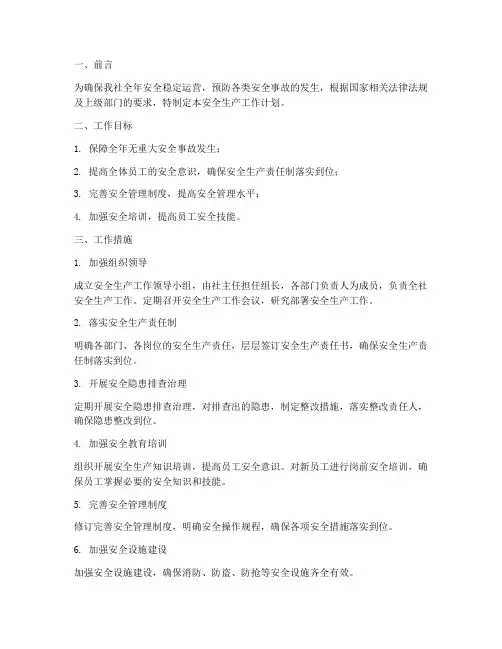 一、前言

为确保我社全年安全稳定运营，预防各类安全事故的发生，根据国家相关法律法规及上级部门的要求，特制定本安全生产工作计划。

二、工作目标

1. 保障全年无重大安全事故发生；

2. 提高全体员工的安全意识，确保安全生产责任制落实到位；

3. 完善安全管理制度，提高安全管理水平；

4. 加强安全培训，提高员工安全技能。

三、工作措施

1. 加强组织领导

成立安全生产工作领导小组，由社主任担任组长，各部门负责人为成员，负责全社安全生产工作。定期召开安全生产工作会议，研究部署安全生产工作。

2. 落实安全生产责任制

明确各部门、各岗位的安全生产责任，层层签订安全生产责任书，确保安全生产责任制落实到位。

3. 开展安全隐患排查治理

定期开展安全隐患排查治理，对排查出的隐患，制定整改措施，落实整改责任人，确保隐患整改到位。

4. 加强安全教育培训

组织开展安全生产知识培训，提高员工安全意识。对新员工进行岗前安全培训，确保员工掌握必要的安全知识和技能。

5. 完善安全管理制度

修订完善安全管理制度，明确安全操作规程，确保各项安全措施落实到位。

6. 加强安全设施建设

加强安全设施建设，确保消防、防盗、防抢等安全设施齐全有效。